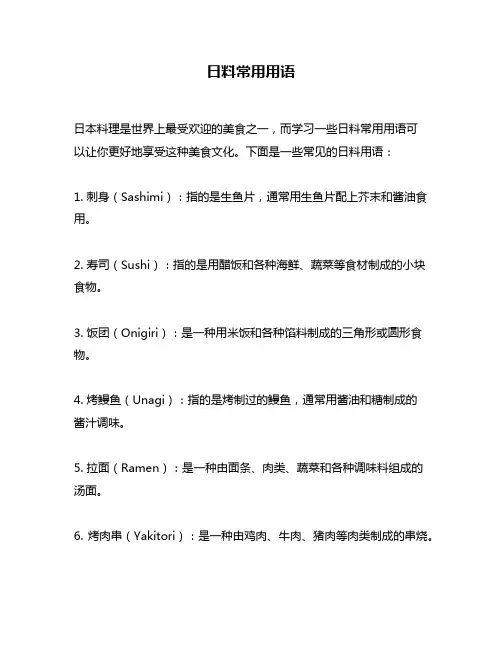 日料常用用语

日本料理是世界上最受欢迎的美食之一，而学习一些日料常用用语可以让你更好地享受这种美食文化。下面是一些常见的日料用语：

1. 刺身（Sashimi）：指的是生鱼片，通常用生鱼片配上芥末和酱油食用。

2. 寿司（Sushi）：指的是用醋饭和各种海鲜、蔬菜等食材制成的小块食物。

3. 饭团（Onigiri）：是一种用米饭和各种馅料制成的三角形或圆形食物。

4. 烤鳗鱼（Unagi）：指的是烤制过的鳗鱼，通常用酱油和糖制成的酱汁调味。

5. 拉面（Ramen）：是一种由面条、肉类、蔬菜和各种调味料组成的汤面。

6. 烤肉串（Yakitori）：是一种由鸡肉、牛肉、猪肉等肉类制成的串烧。